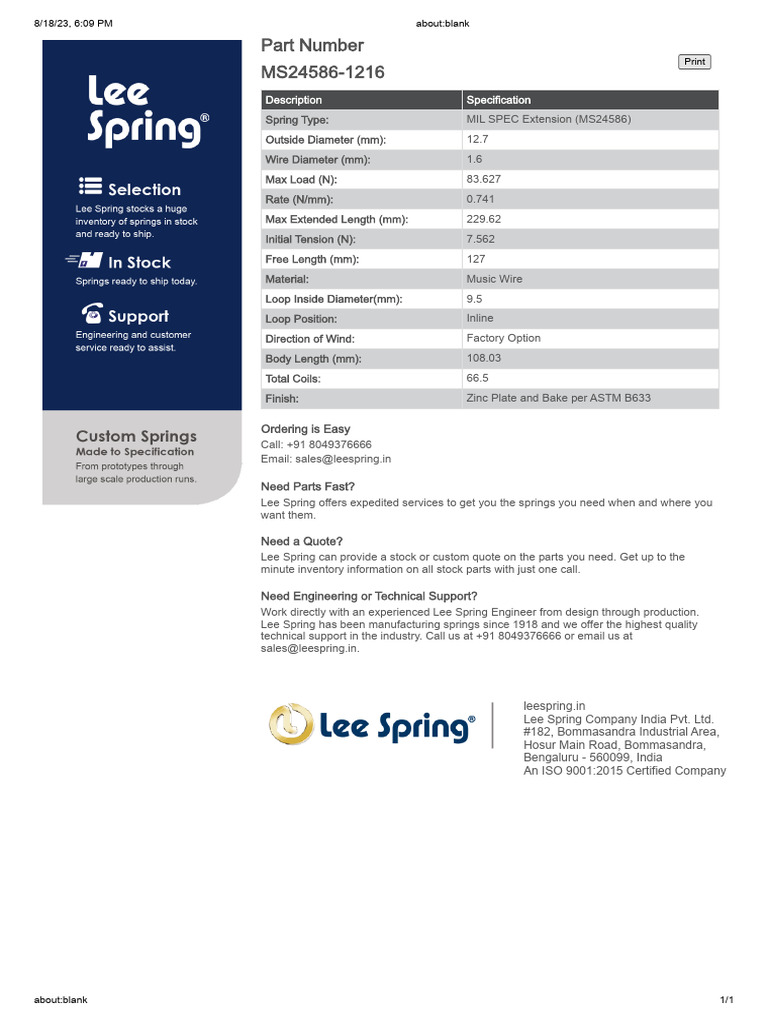 8/18/23, 6:09 PM

about:blank

Lee Spring®

Selection

Lee Spring stocks a huge inventory of springs in stock and ready to ship.

In Stock

Springs ready to ship today.

Support

Engineering and customer service ready to assist.

Custom Springs

Made to Specification

From prototypes through large scale production runs.

Part Number

MS24586-1216

Print

| Description | Specification |
|---|---|
| Spring Type: | MIL SPEC Extension (MS24586) |
| Outside Diameter (mm): | 12.7 |
| Wire Diameter (mm): | 1.6 |
| Max Load (N): | 83.627 |
| Rate (N/mm): | 0.741 |
| Max Extended Length (mm): | 229.62 |
| Initial Tension (N): | 7.562 |
| Free Length (mm): | 127 |
| Material: | Music Wire |
| Loop Inside Diameter(mm): | 9.5 |
| Loop Position: | Inline |
| Direction of Wind: | Factory Option |
| Body Length (mm): | 108.03 |
| Total Coils: | 66.5 |
| Finish: | Zinc Plate and Bake per ASTM B633 |

Ordering is Easy

Call: +91 8049376666
Email: sales@leespring.in

Need Parts Fast?

Lee Spring offers expedited services to get you the springs you need when and where you want them.

Need a Quote?

Lee Spring can provide a stock or custom quote on the parts you need. Get up to the minute inventory information on all stock parts with just one call.

Need Engineering or Technical Support?

Work directly with an experienced Lee Spring Engineer from design through production. Lee Spring has been manufacturing springs since 1918 and we offer the highest quality technical support in the industry. Call us at +91 8049376666 or email us at sales@leespring.in.

Lee Spring®

leespring.in
Lee Spring Company India Pvt. Ltd.
#182, Bommasandra Industrial Area,
Hosur Main Road, Bommasandra,
Bengaluru - 560099, India
An ISO 9001:2015 Certified Company

about:blank

1/1